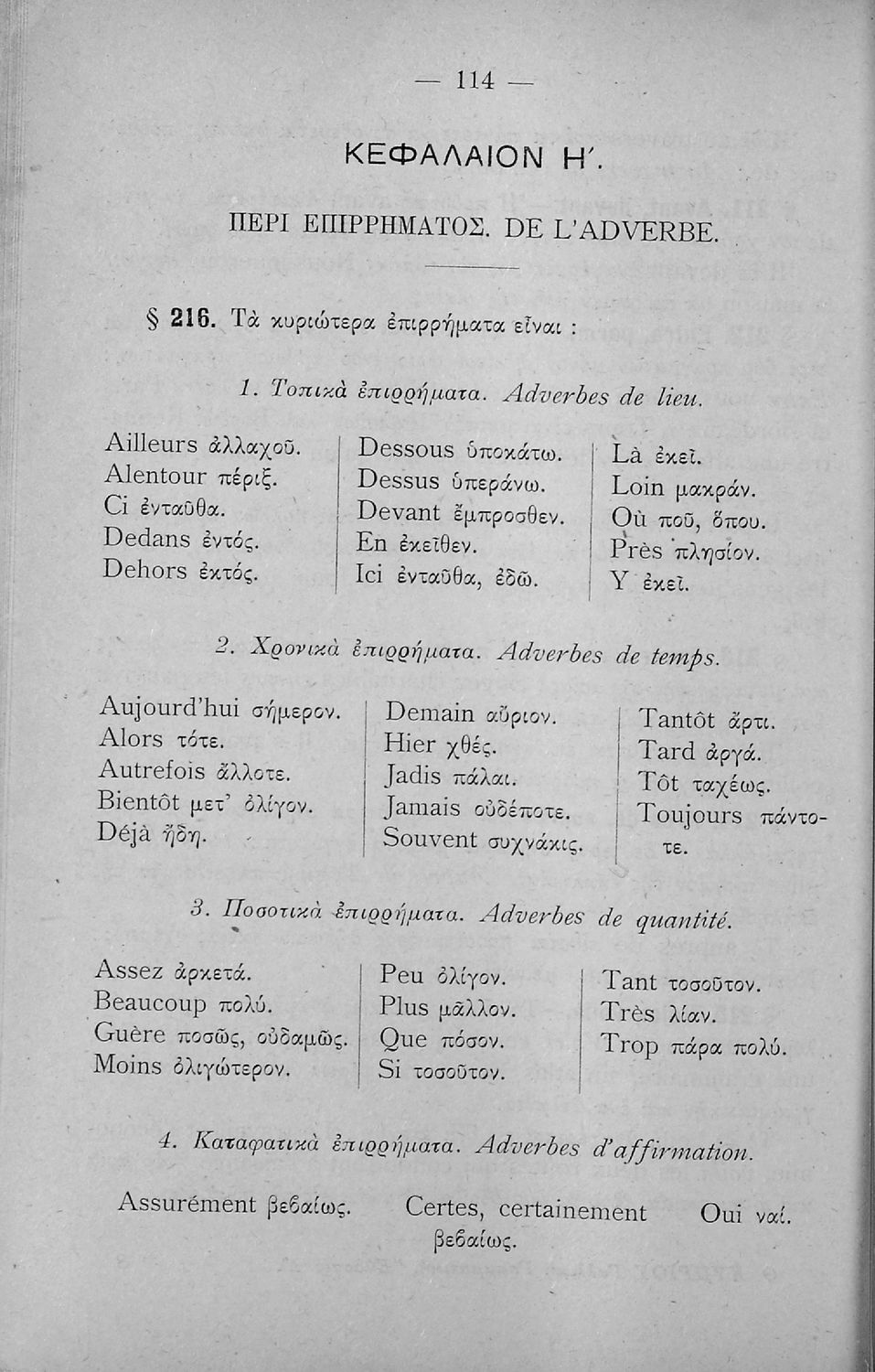 — 114 —

ΚΕΦΑΛΑΙΟΝ Η΄.

ΠΕΡΙ ΕΠΙΡΡΗΜΑΤΟΣ. DE L'ADVERBE.

§ 216. Τὰ κυριώτερα ἐπιρρήματα εἶναι :

1. Τοπικὰ ἐπιρρήματα. Adverbes de lieu.

Ailleurs ἀλλαχοῦ.
Alentour πέριξ.
Ci ἐνταῦθα.
Dedans ἐντός.
Dehors ἐκτός.

Dessous ὑποκάτω.
Dessus ὑπεράνω.
Devant ἔμπροσθεν.
En ἐκεῖθεν.
Ici ἐνταῦθα, ἐδῶ.

Là ἐκεῖ.
Loin μακράν.
Où ποῦ, ὅπου.
Près πλησίον.
Y ἐκεῖ.

2. Χρονικὰ ἐπιρρήματα. Adverbes de temps.

Aujourd'hui σήμερον.
Alors τότε.
Autrefois ἄλλοτε.
Bientôt μετ' ὀλίγον.
Déjà ἤδη.

Demain αὔριον.
Hier χθές.
Jadis πάλαι.
Jamais οὐδέποτε.
Souvent συχνάκις.

Tantôt ἄρτι.
Tard ἀργά.
Tôt ταχέως.
Toujours πάντοτε.

3. Ποσοτικὰ ἐπιρρήματα. Adverbes de quantité.

Assez ἀρκετά.
Beaucoup πολύ.
Guère ποσῶς, οὐδαμῶς.
Moins ὀλιγώτερον.

Peu ὀλίγον.
Plus μᾶλλον.
Que πόσον.
Si τοσοῦτον.

Tant τοσοῦτον.
Très λίαν.
Trop πάρα πολύ.

4. Καταφατικὰ ἐπιρρήματα. Adverbes d'affirmation.

Assurément βεβαίως.

Certes, certainement βεβαίως.

Oui ναί.